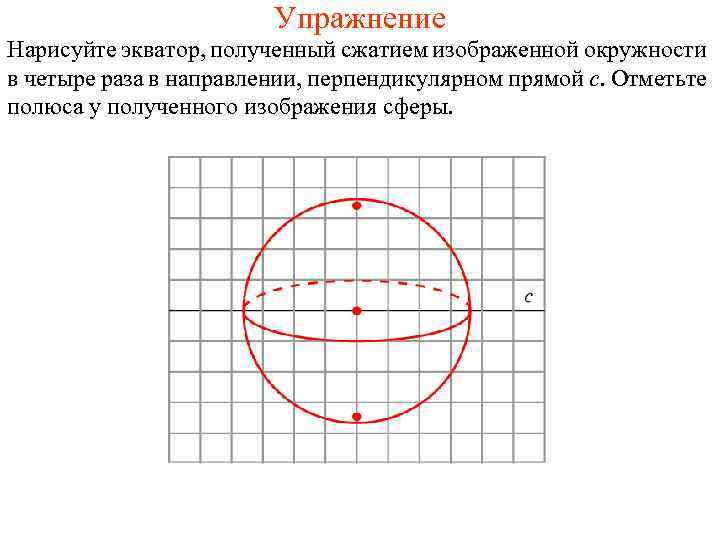 Упражнение

Нарисуйте экватор, полученный сжатием изображенной окружности в четыре раза в направлении, перпендикулярном прямой $c$. Отметьте полюса у полученного изображения сферы.

$c$